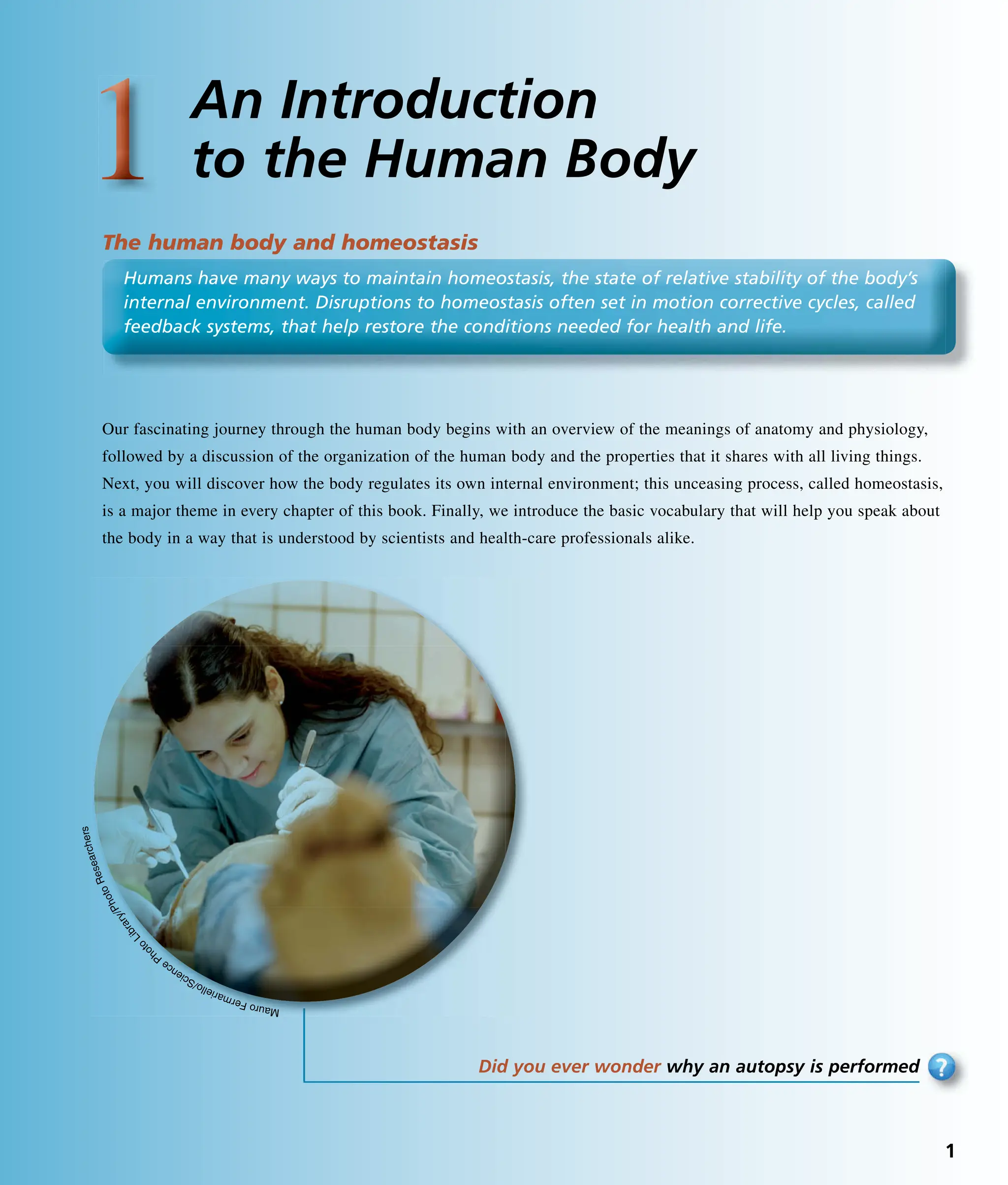 1 An Introduction to the Human Body

The human body and homeostasis

Humans have many ways to maintain homeostasis, the state of relative stability of the body's internal environment. Disruptions to homeostasis often set in motion corrective cycles, called feedback systems, that help restore the conditions needed for health and life.

Our fascinating journey through the human body begins with an overview of the meanings of anatomy and physiology, followed by a discussion of the organization of the human body and the properties that it shares with all living things. Next, you will discover how the body regulates its own internal environment; this unceasing process, called homeostasis, is a major theme in every chapter of this book. Finally, we introduce the basic vocabulary that will help you speak about the body in a way that is understood by scientists and health-care professionals alike.

Mauro Fermariello/Science Photo Library/Photo Researchers

Did you ever wonder why an autopsy is performed ?

1